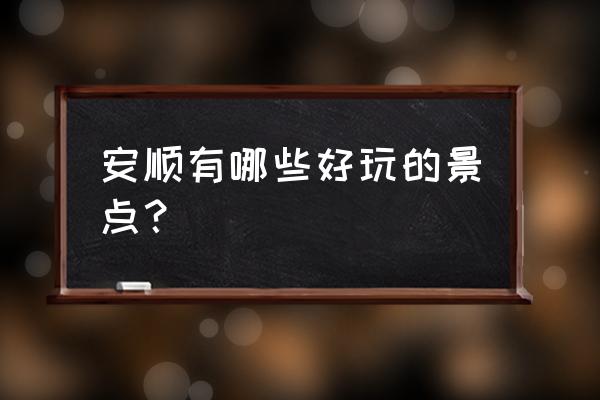 安顺有哪些好玩的景点？